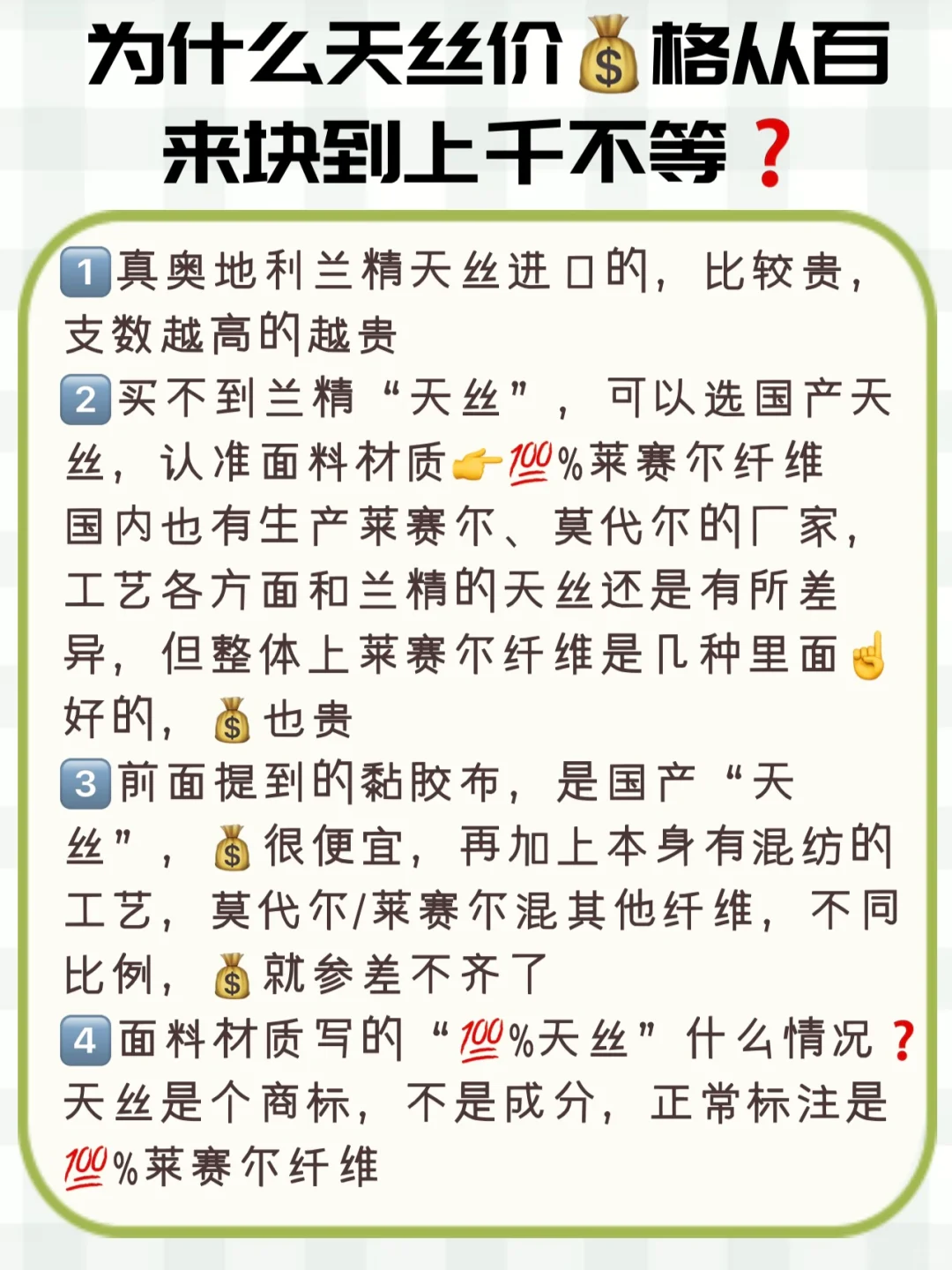 为什么天丝价💰格从百来块到上千不等❓

1️⃣真奥地利兰精天丝进口的，比较贵，支数越高的越贵
2️⃣买不到兰精“天丝”，可以选国产天丝，认准面料材质👉💯%莱赛尔纤维
国内也有生产莱赛尔、莫代尔的厂家，工艺各方面和兰精的天丝还是有所差异，但整体上莱赛尔纤维是几种里面☝️好的，💰也贵
3️⃣前面提到的黏胶布，是国产“天丝”，💰很便宜，再加上本身有混纺的工艺，莫代尔/莱赛尔混其他纤维，不同比例，💰就参差不齐了
4️⃣面料材质写的“💯%天丝”什么情况❓
天丝是个商标，不是成分，正常标注是💯%莱赛尔纤维